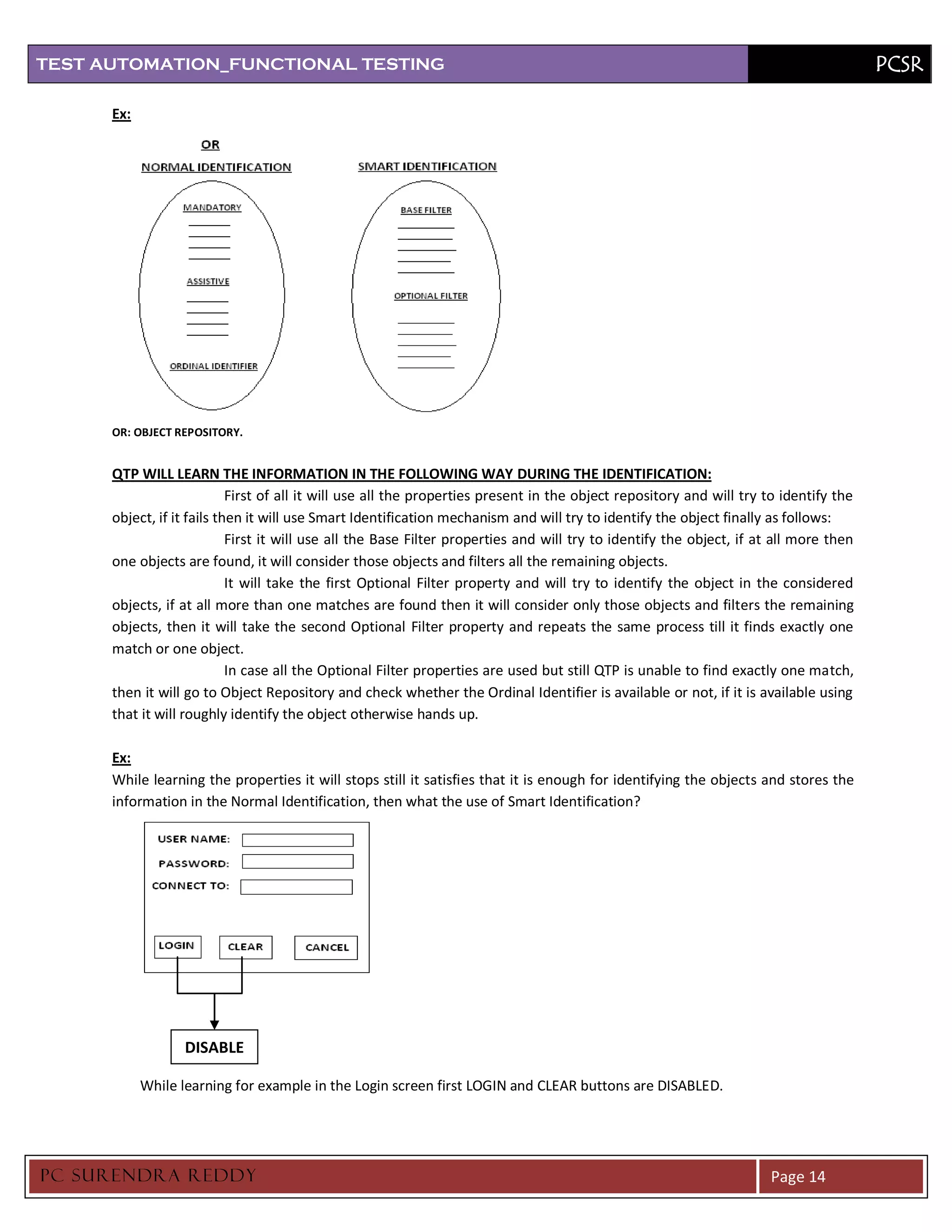 TEST AUTOMATION_FUNCTIONAL TESTING PCSR

Ex:

OR

NORMAL IDENTIFICATION

MANDATORY

ASSISTIVE

ORDINAL IDENTIFIER

SMART IDENTIFICATION

BASE FILTER

OPTIONAL FILTER

OR: OBJECT REPOSITORY.

QTP WILL LEARN THE INFORMATION IN THE FOLLOWING WAY DURING THE IDENTIFICATION:

First of all it will use all the properties present in the object repository and will try to identify the object, if it fails then it will use Smart Identification mechanism and will try to identify the object finally as follows:

First it will use all the Base Filter properties and will try to identify the object, if at all more then one objects are found, it will consider those objects and filters all the remaining objects.

It will take the first Optional Filter property and will try to identify the object in the considered objects, if at all more than one matches are found then it will consider only those objects and filters the remaining objects, then it will take the second Optional Filter property and repeats the same process till it finds exactly one match or one object.

In case all the Optional Filter properties are used but still QTP is unable to find exactly one match, then it will go to Object Repository and check whether the Ordinal Identifier is available or not, if it is available using that it will roughly identify the object otherwise hands up.

Ex:

While learning the properties it will stops still it satisfies that it is enough for identifying the objects and stores the information in the Normal Identification, then what the use of Smart Identification?

USER NAME:

PASSWORD:

CONNECT TO:

LOGIN

CLEAR

CANCEL

DISABLE

While learning for example in the Login screen first LOGIN and CLEAR buttons are DISABLED.

PC SURENDRA REDDY

Page 14